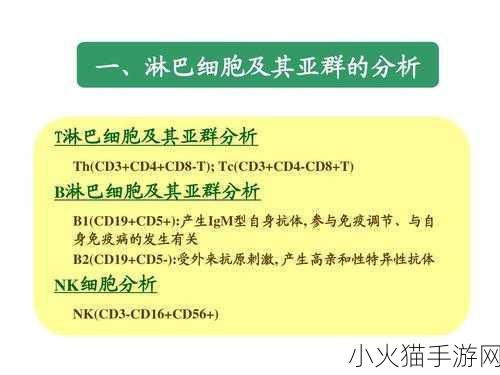 一、淋巴细胞及其亚群的分析

T淋巴细胞及其亚群分析

Th(CD3+CD4+CD8-T); Tc(CD3+CD4-CD8+T)

B淋巴细胞及其亚群分析

B1(CD19+CD5+):产生IgM型自身抗体,参与免疫调节、与自身免疫病的发生有关

B2(CD19+CD5-):受外来抗原刺激,产生高亲和性特异性抗体

NK细胞分析

NK(CD3-CD16+CD56+)

小火猫手游网